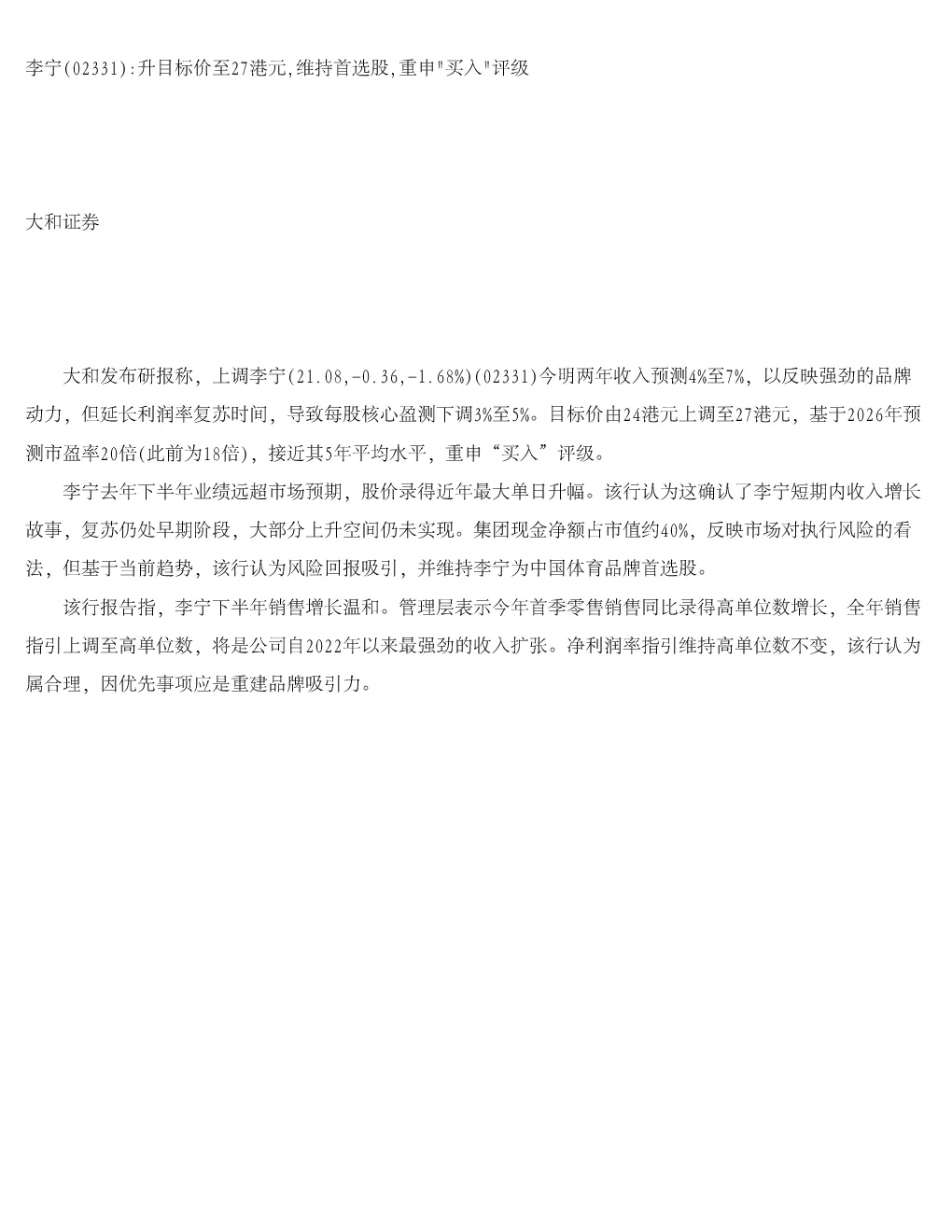 李宁(02331):升目标价至27港元,维持首选股,重申"买入"评级

大和证券

大和发布研报称，上调李宁(21.08,-0.36,-1.68%)(02331)今明两年收入预测4%至7%，以反映强劲的品牌动力，但延长利润率复苏时间，导致每股核心盈测下调3%至5%。目标价由24港元上调至27港元，基于2026年预测市盈率20倍(此前为18倍)，接近其5年平均水平，重申“买入”评级。

李宁去年下半年业绩远超市场预期，股价录得近年最大单日升幅。该行认为这确认了李宁短期内收入增长故事，复苏仍处早期阶段，大部分上升空间仍未实现。集团现金净额占市值约40%，反映市场对执行风险的看法，但基于当前趋势，该行认为风险回报吸引，并维持李宁为中国体育品牌首选股。

该行报告指，李宁下半年销售增长温和。管理层表示今年首季零售销售同比录得高单位数增长，全年销售指引上调至高单位数，将是公司自2022年以来最强劲的收入扩张。净利润率指引维持高单位数不变，该行认为属合理，因优先事项应是重建品牌吸引力。